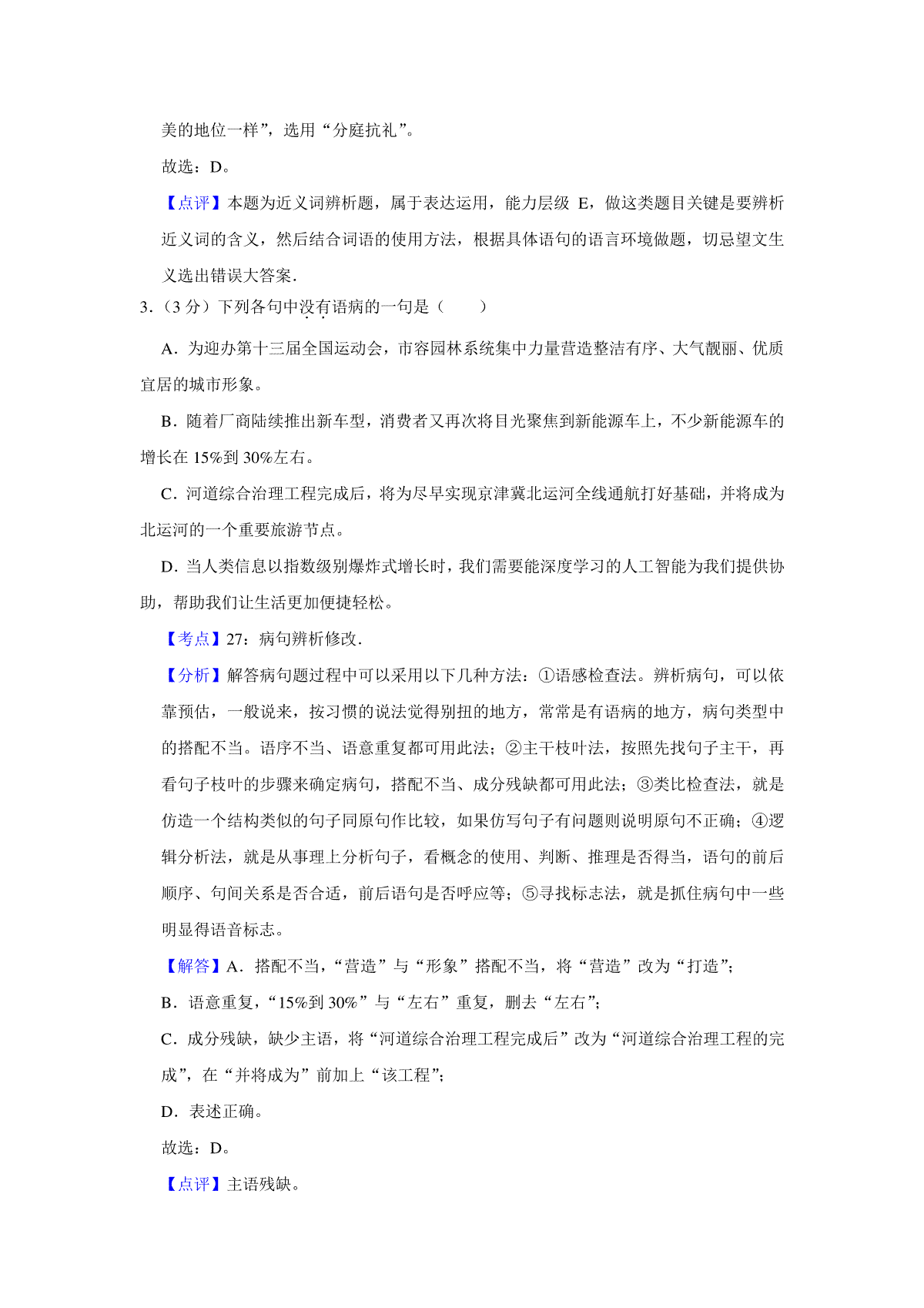 美的地位一样”，选用“分庭抗礼”。

故选：D。

【点评】本题为近义词辨析题，属于表达运用，能力层级 E，做这类题目关键是要辨析近义词的含义，然后结合词语的使用方法，根据具体语句的语言环境做题，切忌望文生义选出错误大答案.

3．（3 分）下列各句中没有语病的一句是（　　）

A．为迎办第十三届全国运动会，市容园林系统集中力量营造整洁有序、大气靓丽、优质宜居的城市形象。

B．随着厂商陆续推出新车型，消费者又再次将目光聚焦到新能源车上，不少新能源车的增长在 15%到 30%左右。

C．河道综合治理工程完成后，将为尽早实现京津冀北运河全线通航打好基础，并将成为北运河的一个重要旅游节点。

D．当人类信息以指数级别爆炸式增长时，我们需要能深度学习的人工智能为我们提供协助，帮助我们让生活更加便捷轻松。

【考点】27：病句辨析修改.

【分析】解答病句题过程中可以采用以下几种方法：①语感检查法。辨析病句，可以依靠预估，一般说来，按习惯的说法觉得别扭的地方，常常是有语病的地方，病句类型中的搭配不当。语序不当、语意重复都可用此法；②主干枝叶法，按照先找句子主干，再看句子枝叶的步骤来确定病句，搭配不当、成分残缺都可用此法；③类比检查法，就是仿造一个结构类似的句子同原句作比较，如果仿写句子有问题则说明原句不正确；④逻辑分析法，就是从事理上分析句子，看概念的使用、判断、推理是否得当，语句的前后顺序、句间关系是否合适，前后语句是否呼应等；⑤寻找标志法，就是抓住病句中一些明显得语音标志。

【解答】A．搭配不当，“营造”与“形象”搭配不当，将“营造”改为“打造”；

B．语意重复，“15%到 30%”与“左右”重复，删去“左右”；

C．成分残缺，缺少主语，将“河道综合治理工程完成后”改为“河道综合治理工程的完成”，在“并将成为”前加上“该工程”；

D．表述正确。

故选：D。

【点评】主语残缺。